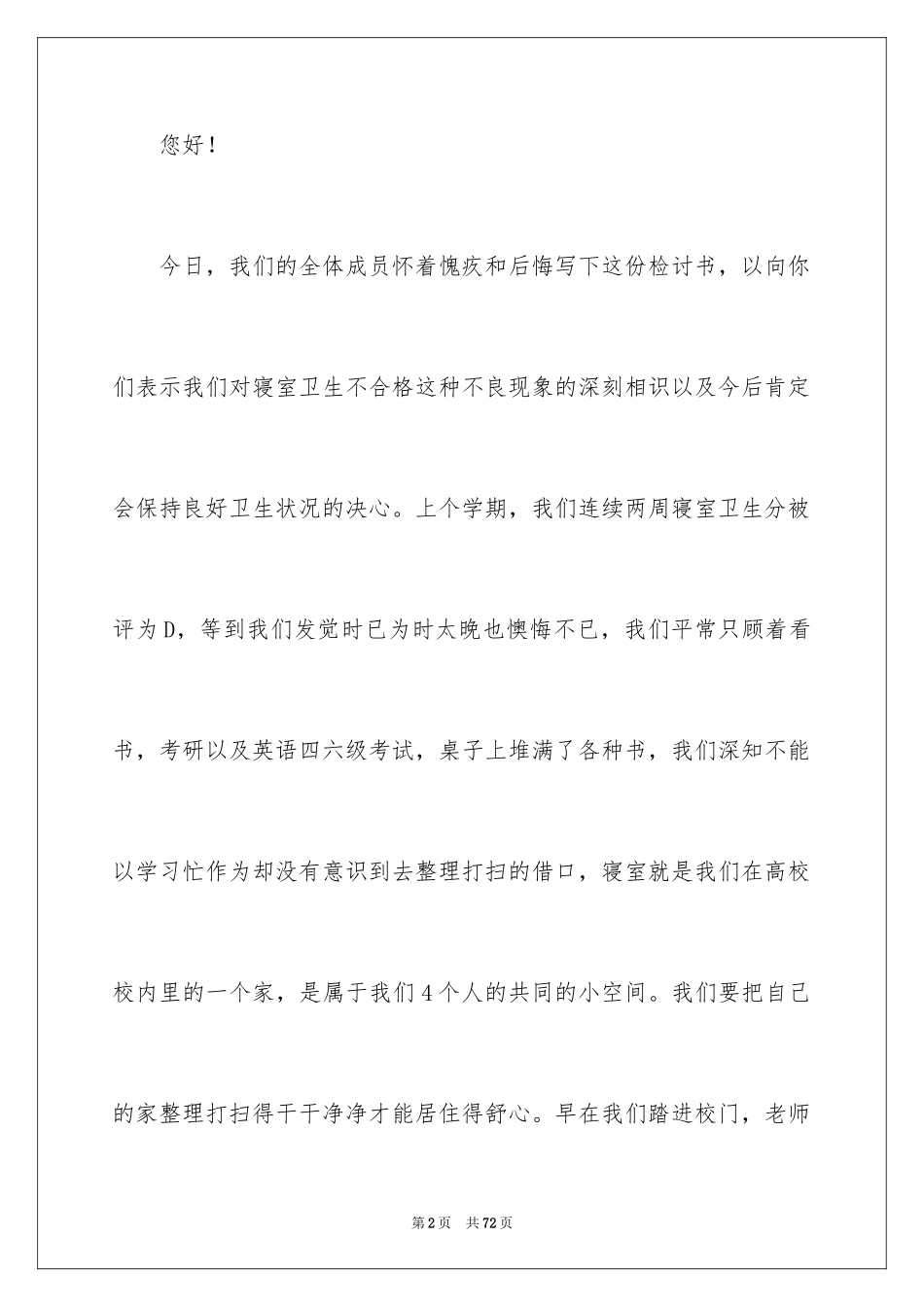 您好！

今日，我们的全体成员怀着愧疚和后悔写下这份检讨书，以向你们表示我们对寝室卫生不合格这种不良现象的深刻相识以及今后肯定会保持良好卫生状况的决心。上个学期，我们连续两周寝室卫生分被评为D，等到我们发觉时已为时太晚也懊悔不已，我们平常只顾着看书，考研以及英语四六级考试，桌子上堆满了各种书，我们深知不能以学习忙作为却没有意识到去整理打扫的借口，寝室就是我们在高校校内里的一个家，是属于我们4个人的共同的小空间。我们要把自己的家整理打扫得干干净净才能居住得舒心。早在我们踏进校门，老师

第2页 共72页